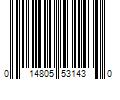 0 14805 53143 0